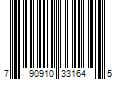 7 90910 33164 5